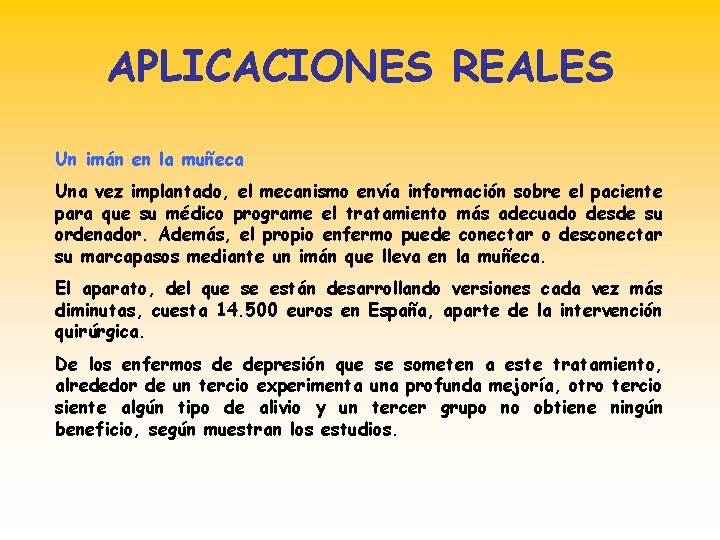 APLICACIONES REALES

Un imán en la muñeca

Una vez implantado, el mecanismo envía información sobre el paciente para que su médico programe el tratamiento más adecuado desde su ordenador. Además, el propio enfermo puede conectar o desconectar su marcapasos mediante un imán que lleva en la muñeca.

El aparato, del que se están desarrollando versiones cada vez más diminutas, cuesta 14.500 euros en España, aparte de la intervención quirúrgica.

De los enfermos de depresión que se someten a este tratamiento, alrededor de un tercio experimenta una profunda mejoría, otro tercio siente algún tipo de alivio y un tercer grupo no obtiene ningún beneficio, según muestran los estudios.